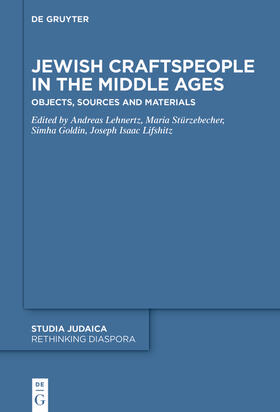 DE GRUYTER

JEWISH CRAFTSPEOPLE IN THE MIDDLE AGES

OBJECTS, SOURCES AND MATERIALS

Edited by Andreas Lehnertz, Maria Stürzebecher, Simha Goldin, Joseph Isaac Lifshitz

STUDIA JUDAICA
RETHINKING DIASPORA

DE
G